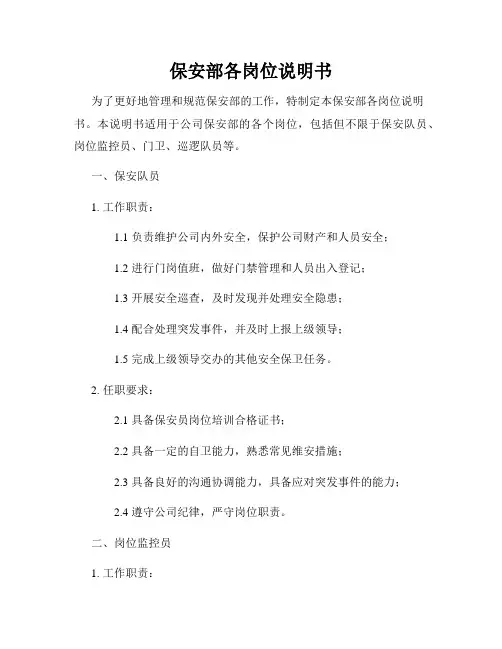 保安部各岗位说明书

为了更好地管理和规范保安部的工作，特制定本保安部各岗位说明书。本说明书适用于公司保安部的各个岗位，包括但不限于保安队员、岗位监控员、门卫、巡逻队员等。

一、保安队员

1. 工作职责：

1.1 负责维护公司内外安全，保护公司财产和人员安全；

1.2 进行门岗值班，做好门禁管理和人员出入登记；

1.3 开展安全巡查，及时发现并处理安全隐患；

1.4 配合处理突发事件，并及时上报上级领导；

1.5 完成上级领导交办的其他安全保卫任务。

2. 任职要求：

2.1 具备保安员岗位培训合格证书；

2.2 具备一定的自卫能力，熟悉常见维安措施；

2.3 具备良好的沟通协调能力，具备应对突发事件的能力；

2.4 遵守公司纪律，严守岗位职责。

二、岗位监控员

1. 工作职责：